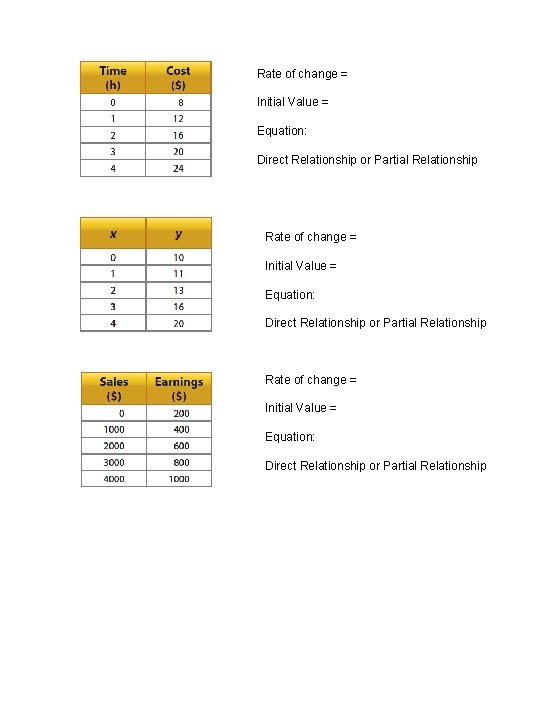 | Time (h) | Cost ($) |
|---|---|
| 0 | 8 |
| 1 | 12 |
| 2 | 16 |
| 3 | 20 |
| 4 | 24 |

Rate of change =

Initial Value =

Equation:

Direct Relationship or Partial Relationship

| $x$ | $y$ |
|---|---|
| 0 | 10 |
| 1 | 11 |
| 2 | 13 |
| 3 | 16 |
| 4 | 20 |

Rate of change =

Initial Value =

Equation:

Direct Relationship or Partial Relationship

| Sales ($) | Earnings ($) |
|---|---|
| 0 | 200 |
| 1000 | 400 |
| 2000 | 600 |
| 3000 | 800 |
| 4000 | 1000 |

Rate of change =

Initial Value =

Equation:

Direct Relationship or Partial Relationship